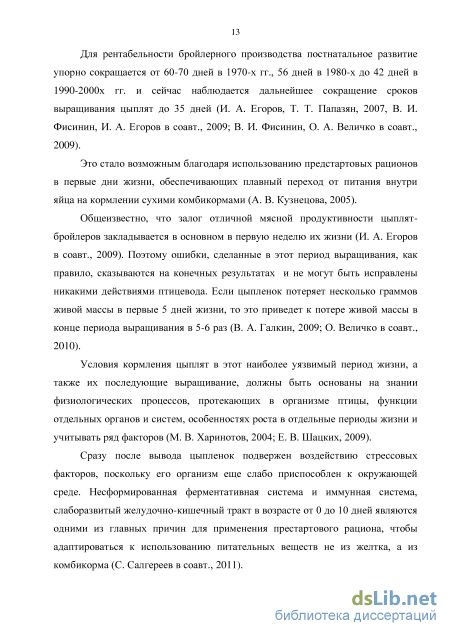 13

Для рентабельности бройлерного производства постнатальное развитие упорно сокращается от 60-70 дней в 1970-х гг., 56 дней в 1980-х до 42 дней в 1990-2000х гг. и сейчас наблюдается дальнейшее сокращение сроков выращивания цыплят до 35 дней (И. А. Егоров, Т. Т. Папазян, 2007, В. И. Фисинин, И. А. Егоров в соавт., 2009; В. И. Фисинин, О. А. Величко в соавт., 2009).

Это стало возможным благодаря использованию предстартовых рационов в первые дни жизни, обеспечивающих плавный переход от питания внутри яйца на кормлении сухими комбикормами (А. В. Кузнецова, 2005).

Общеизвестно, что залог отличной мясной продуктивности цыплят-бройлеров закладывается в основном в первую неделю их жизни (И. А. Егоров в соавт., 2009). Поэтому ошибки, сделанные в этот период выращивания, как правило, сказываются на конечных результатах и не могут быть исправлены никакими действиями птицевода. Если цыпленок потеряет несколько граммов живой массы в первые 5 дней жизни, то это приведет к потере живой массы в конце периода выращивания в 5-6 раз (В. А. Галкин, 2009; О. Величко в соавт., 2010).

Условия кормления цыплят в этот наиболее уязвимый период жизни, а также их последующие выращивание, должны быть основаны на знании физиологических процессов, протекающих в организме птицы, функции отдельных органов и систем, особенностях роста в отдельные периоды жизни и учитывать ряд факторов (М. В. Харинотов, 2004; Е. В. Шацких, 2009).

Сразу после вывода цыпленок подвержен воздействию стрессовых факторов, поскольку его организм еще слабо приспособлен к окружающей среде. Несформированная ферментативная система и иммунная система, слаборазвитый желудочно-кишечный тракт в возрасте от 0 до 10 дней являются одними из главных причин для применения престартового рациона, чтобы адаптироваться к использованию питательных веществ не из желтка, а из комбикорма (С. Салгереев в соавт., 2011).

dsLib.net
библиотека диссертаций